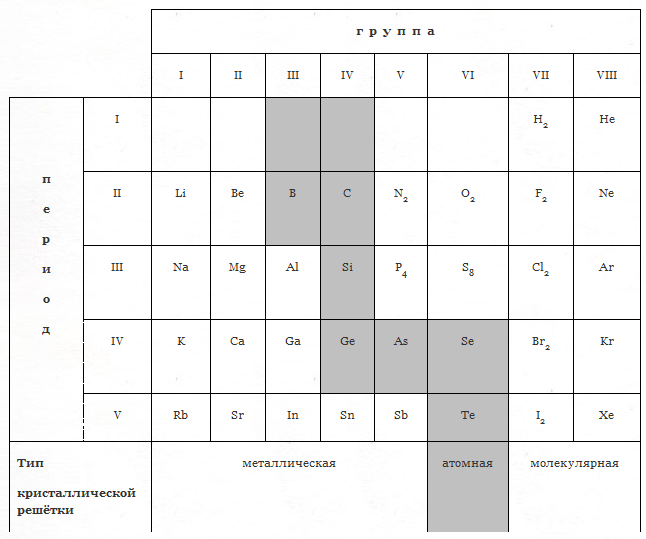 | | | группа | | | | | | | |
|---|---|---|---|---|---|---|---|---|---|
| | | I | II | III | IV | V | VI | VII | VIII |
| период | I | | | | | | | $H_2$ | He |
| | II | Li | Be | B | C | $N_2$ | $O_2$ | $F_2$ | Ne |
| | III | Na | Mg | Al | Si | $P_4$ | $S_8$ | $Cl_2$ | Ar |
| | IV | K | Ca | Ga | Ge | As | Se | $Br_2$ | Kr |
| | V | Rb | Sr | In | Sn | Sb | Te | $I_2$ | Xe |
| Тип кристаллической решётки | | металлическая | | | | | атомная | молекулярная | |